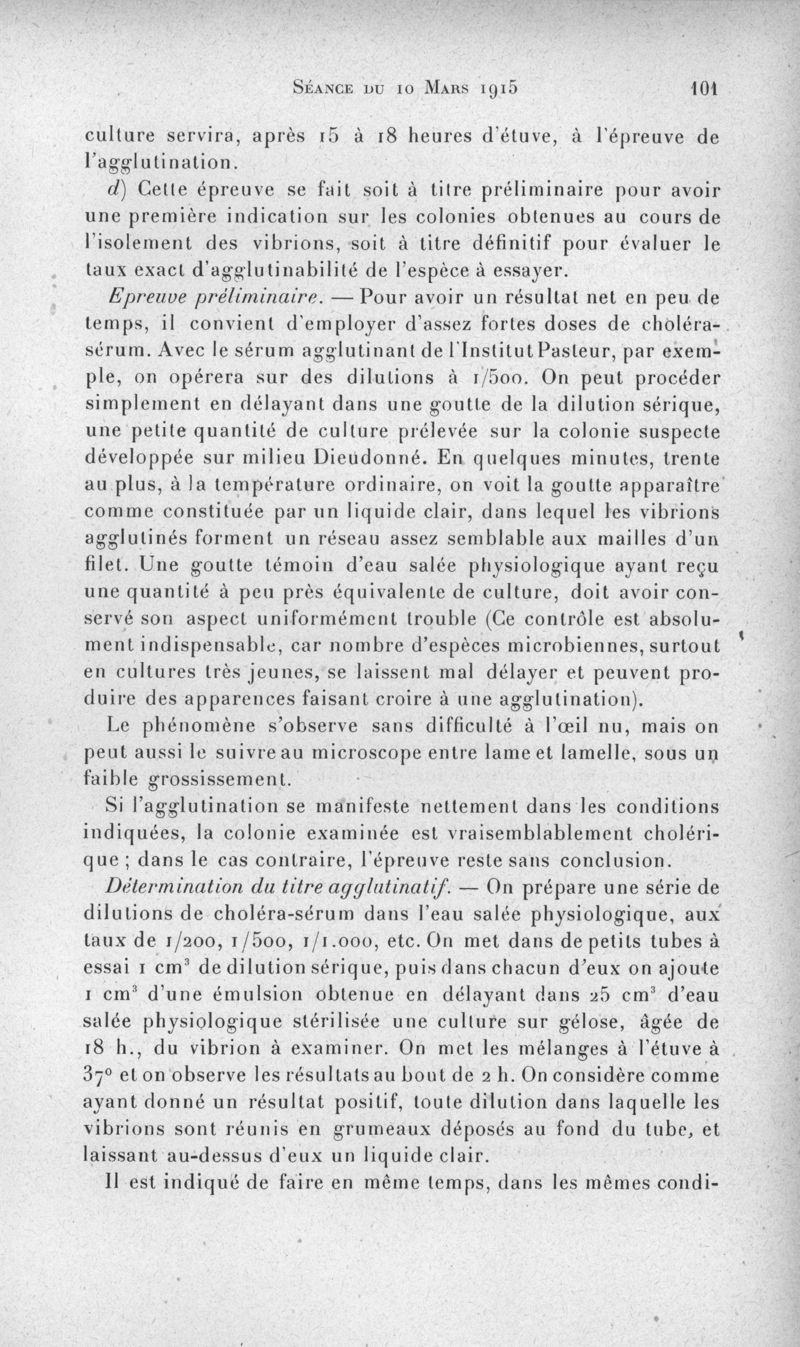 Séance du 10 Mars 1915 101

culture servira, après 15 à 18 heures d'étuve, à l'épreuve de l'agglutination.

d) Cette épreuve se fait soit à titre préliminaire pour avoir une première indication sur les colonies obtenues au cours de l'isolement des vibrions, soit à titre définitif pour évaluer le taux exact d'agglutinabilité de l'espèce à essayer.

Epreuve préliminaire. — Pour avoir un résultat net en peu de temps, il convient d'employer d'assez fortes doses de choléra-sérum. Avec le sérum agglutinant de l'Institut Pasteur, par exemple, on opérera sur des dilutions à 1/500. On peut procéder simplement en délayant dans une goutte de la dilution sérique, une petite quantité de culture prélevée sur la colonie suspecte développée sur milieu Dieudonné. En quelques minutes, trente au plus, à la température ordinaire, on voit la goutte apparaître comme constituée par un liquide clair, dans lequel les vibrions agglutinés forment un réseau assez semblable aux mailles d'un filet. Une goutte témoin d'eau salée physiologique ayant reçu une quantité à peu près équivalente de culture, doit avoir conservé son aspect uniformément trouble (Ce contrôle est absolument indispensable, car nombre d'espèces microbiennes, surtout en cultures très jeunes, se laissent mal délayer et peuvent produire des apparences faisant croire à une agglutination).

Le phénomène s'observe sans difficulté à l'œil nu, mais on peut aussi le suivre au microscope entre lame et lamelle, sous un faible grossissement.

Si l'agglutination se manifeste nettement dans les conditions indiquées, la colonie examinée est vraisemblablement cholérique ; dans le cas contraire, l'épreuve reste sans conclusion.

Détermination du titre agglutinatif. — On prépare une série de dilutions de choléra-sérum dans l'eau salée physiologique, aux taux de 1/200, 1/500, 1/1.000, etc. On met dans de petits tubes à essai 1 cm$^3$ de dilution sérique, puis dans chacun d'eux on ajoute 1 cm$^3$ d'une émulsion obtenue en délayant dans 25 cm$^3$ d'eau salée physiologique stérilisée une culture sur gélose, âgée de 18 h., du vibrion à examiner. On met les mélanges à l'étuve à 37° et on observe les résultats au bout de 2 h. On considère comme ayant donné un résultat positif, toute dilution dans laquelle les vibrions sont réunis en grumeaux déposés au fond du tube, et laissant au-dessus d'eux un liquide clair.

Il est indiqué de faire en même temps, dans les mêmes condi-